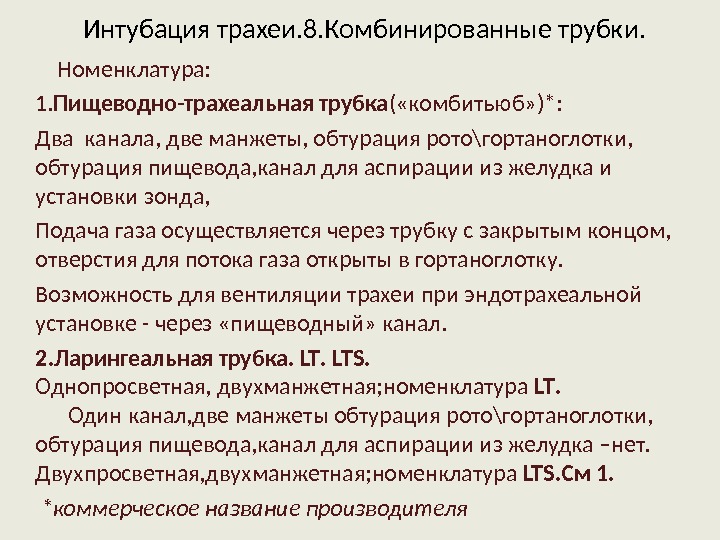 Интубация трахеи.8.Комбинированные трубки.

Номенклатура:

1.Пищеводно-трахеальная трубка(«комбитьюб»)*:

Два канала, две манжеты, обтурация рото\гортаноглотки, обтурация пищевода,канал для аспирации из желудка и установки зонда,

Подача газа осуществляется через трубку с закрытым концом, отверстия для потока газа открыты в гортаноглотку.

Возможность для вентиляции трахеи при эндотрахеальной установке - через «пищеводный» канал.

2.Ларингеальная трубка. LT. LTS.
Однопросветная, двухманжетная;номенклатура LT.
Один канал,две манжеты обтурация рото\гортаноглотки, обтурация пищевода,канал для аспирации из желудка –нет.
Двухпросветная,двухманжетная;номенклатура LTS.См 1.

*коммерческое название производителя